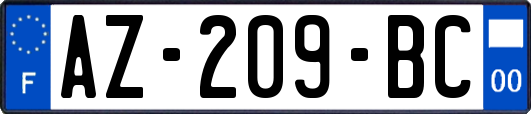 F
AZ-209-BC
00